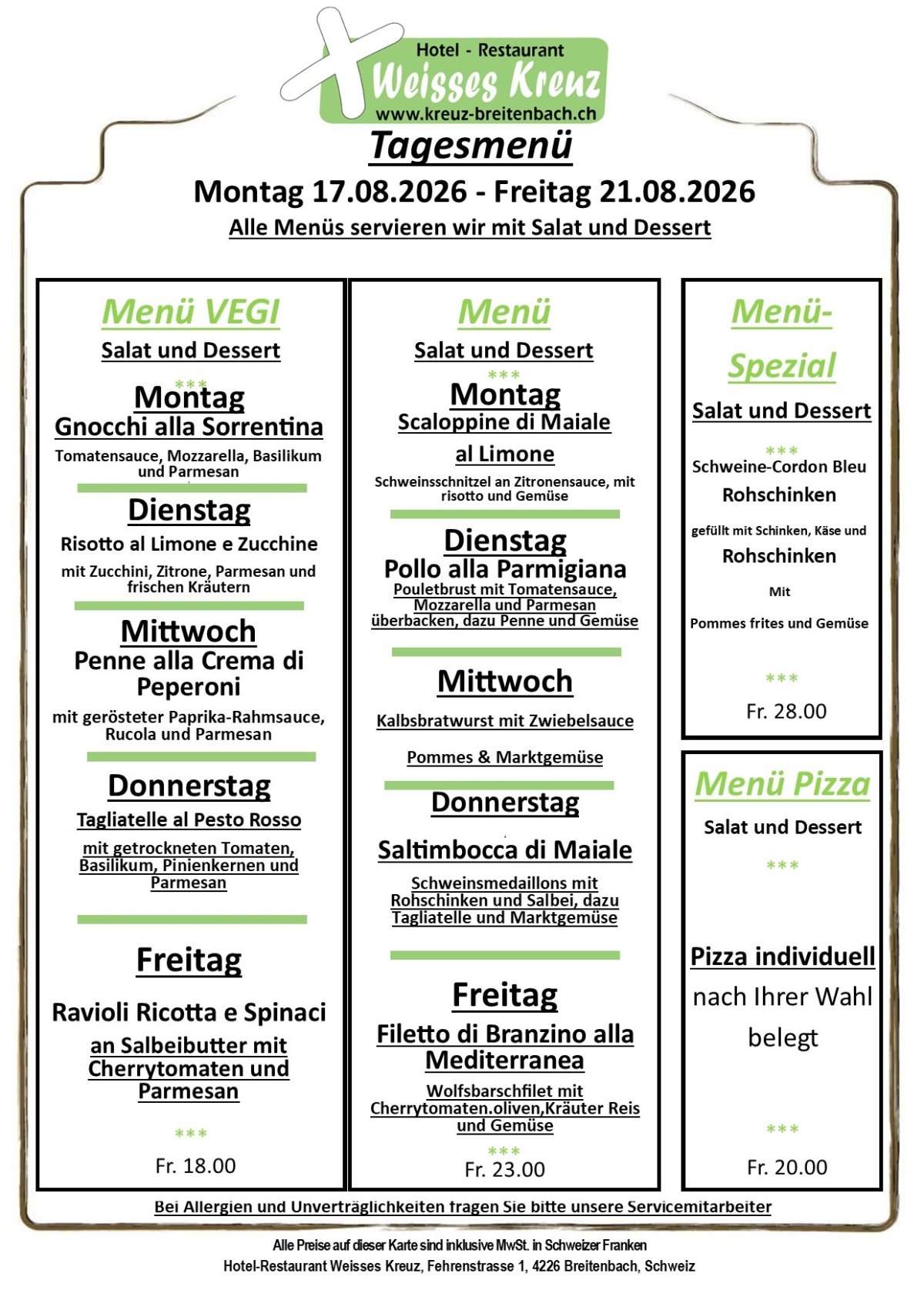 Hotel - Restaurant
Weisses Kreuz
www.kreuz-breitenbach.ch

Tagesmenü

Montag 17.08.2026 - Freitag 21.08.2026

Alle Menüs servieren wir mit Salat und Dessert

Menü VEGI
Salat und Dessert
***
Montag
Gnocchi alla Sorrentina
Tomatensauce, Mozzarella, Basilikum und Parmesan

Dienstag
Risotto al Limone e Zucchine
mit Zucchini, Zitrone, Parmesan und frischen Kräutern

Mittwoch
Penne alla Crema di Peperoni
mit gerösteter Paprika-Rahmsauce, Rucola und Parmesan

Donnerstag
Tagliatelle al Pesto Rosso
mit getrockneten Tomaten, Basilikum, Pinienkernen und Parmesan

Freitag
Ravioli Ricotta e Spinaci
an Salbeibutter mit Cherrytomaten und Parmesan
***
Fr. 18.00

Menü
Salat und Dessert
***
Montag
Scaloppine di Maiale al Limone
Schweinsschnitzel an Zitronensauce, mit risotto und Gemüse

Dienstag
Pollo alla Parmigiana
Pouletbrust mit Tomatensauce, Mozzarella und Parmesan überbacken, dazu Penne und Gemüse

Mittwoch
Kalbsbratwurst mit Zwiebelsauce
Pommes & Marktgemüse

Donnerstag
Saltimbocca di Maiale
Schweinsmedaillons mit Rohschinken und Salbei, dazu Tagliatelle und Marktgemüse

Freitag
Filetto di Branzino alla Mediterranea
Wolfsbarschfilet mit Cherrytomaten.oliven,Kräuter Reis und Gemüse
***
Fr. 23.00

Menü-Spezial
Salat und Dessert
***
Schweine-Cordon Bleu
Rohschinken
gefüllt mit Schinken, Käse und
Rohschinken
Mit
Pommes frites und Gemüse
***
Fr. 28.00

Menü Pizza
Salat und Dessert
***
Pizza individuell
nach Ihrer Wahl belegt
***
Fr. 20.00

Bei Allergien und Unverträglichkeiten fragen Sie bitte unsere Servicemitarbeiter

Alle Preise auf dieser Karte sind inklusive MwSt. in Schweizer Franken
Hotel-Restaurant Weisses Kreuz, Fehrenstrasse 1, 4226 Breitenbach, Schweiz